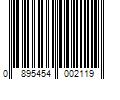 0 895454 002119